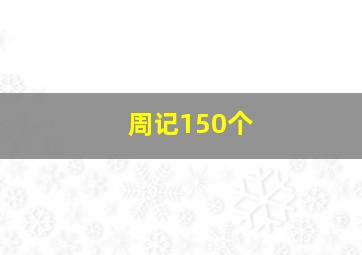 周记150个